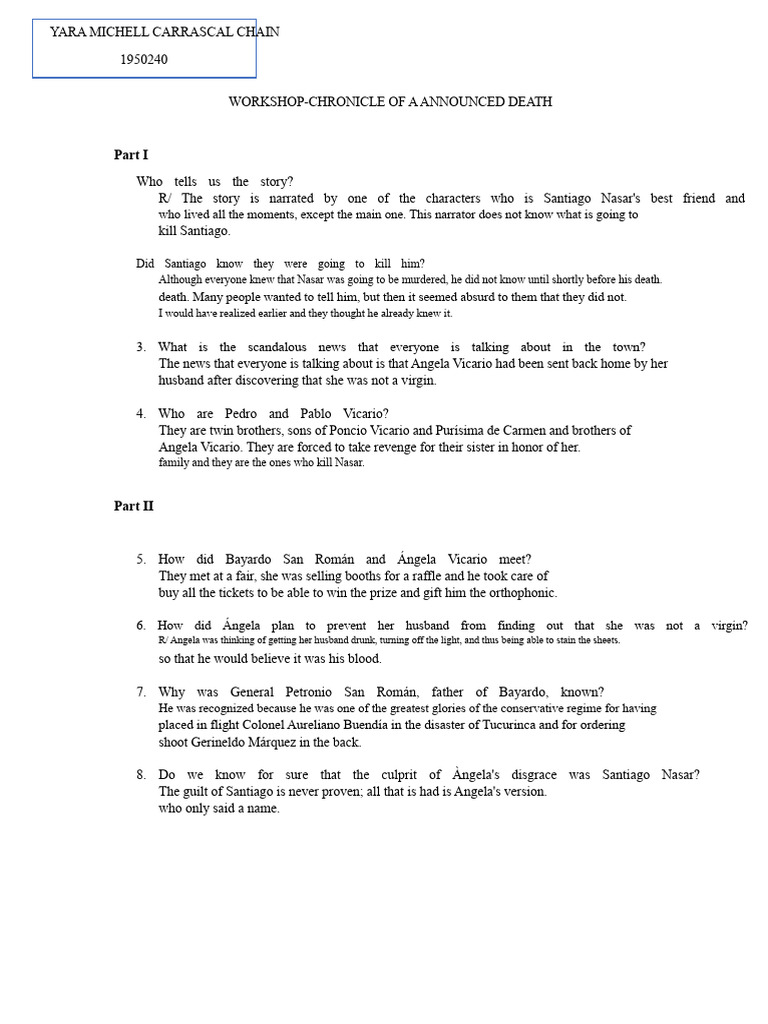 YARA MICHELL CARRASCAL CHAIN
1950240

WORKSHOP-CHRONICLE OF A ANNOUNCED DEATH

Part I

Who tells us the story?
R/ The story is narrated by one of the characters who is Santiago Nasar's best friend and who lived all the moments, except the main one. This narrator does not know what is going to kill Santiago.

Did Santiago know they were going to kill him?
Although everyone knew that Nasar was going to be murdered, he did not know until shortly before his death. death. Many people wanted to tell him, but then it seemed absurd to them that they did not. I would have realized earlier and they thought he already knew it.

3. What is the scandalous news that everyone is talking about in the town?
The news that everyone is talking about is that Angela Vicario had been sent back home by her husband after discovering that she was not a virgin.

4. Who are Pedro and Pablo Vicario?
They are twin brothers, sons of Poncio Vicario and Purísima de Carmen and brothers of Angela Vicario. They are forced to take revenge for their sister in honor of her. family and they are the ones who kill Nasar.

Part II

5. How did Bayardo San Román and Ángela Vicario meet?
They met at a fair, she was selling booths for a raffle and he took care of buy all the tickets to be able to win the prize and gift him the orthophonic.

6. How did Ángela plan to prevent her husband from finding out that she was not a virgin?
R/ Angela was thinking of getting her husband drunk, turning off the light, and thus being able to stain the sheets. so that he would believe it was his blood.

7. Why was General Petronio San Román, father of Bayardo, known?
He was recognized because he was one of the greatest glories of the conservative regime for having placed in flight Colonel Aureliano Buendía in the disaster of Tucurinca and for ordering shoot Gerineldo Márquez in the back.

8. Do we know for sure that the culprit of Àngela's disgrace was Santiago Nasar?
The guilt of Santiago is never proven; all that is had is Angela's version. who only said a name.